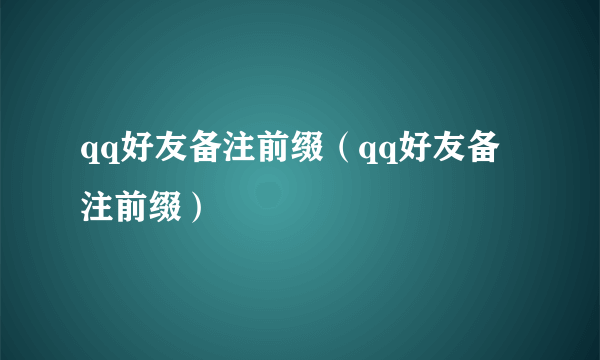 qq好友备注前缀（qq好友备注前缀）